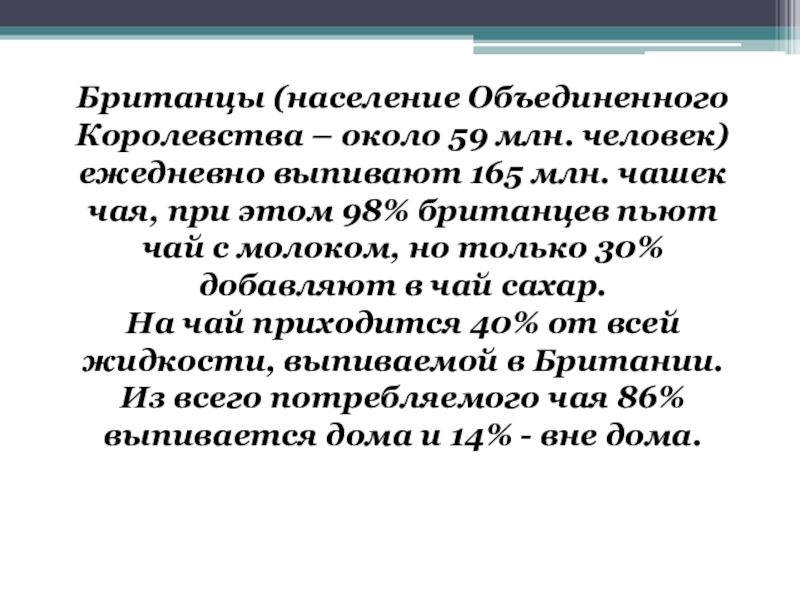 Британцы (население Объединенного Королевства – около 59 млн. человек) ежедневно выпивают 165 млн. чашек чая, при этом 98% британцев пьют чай с молоком, но только 30% добавляют в чай сахар.

На чай приходится 40% от всей жидкости, выпиваемой в Британии.

Из всего потребляемого чая 86% выпивается дома и 14% - вне дома.